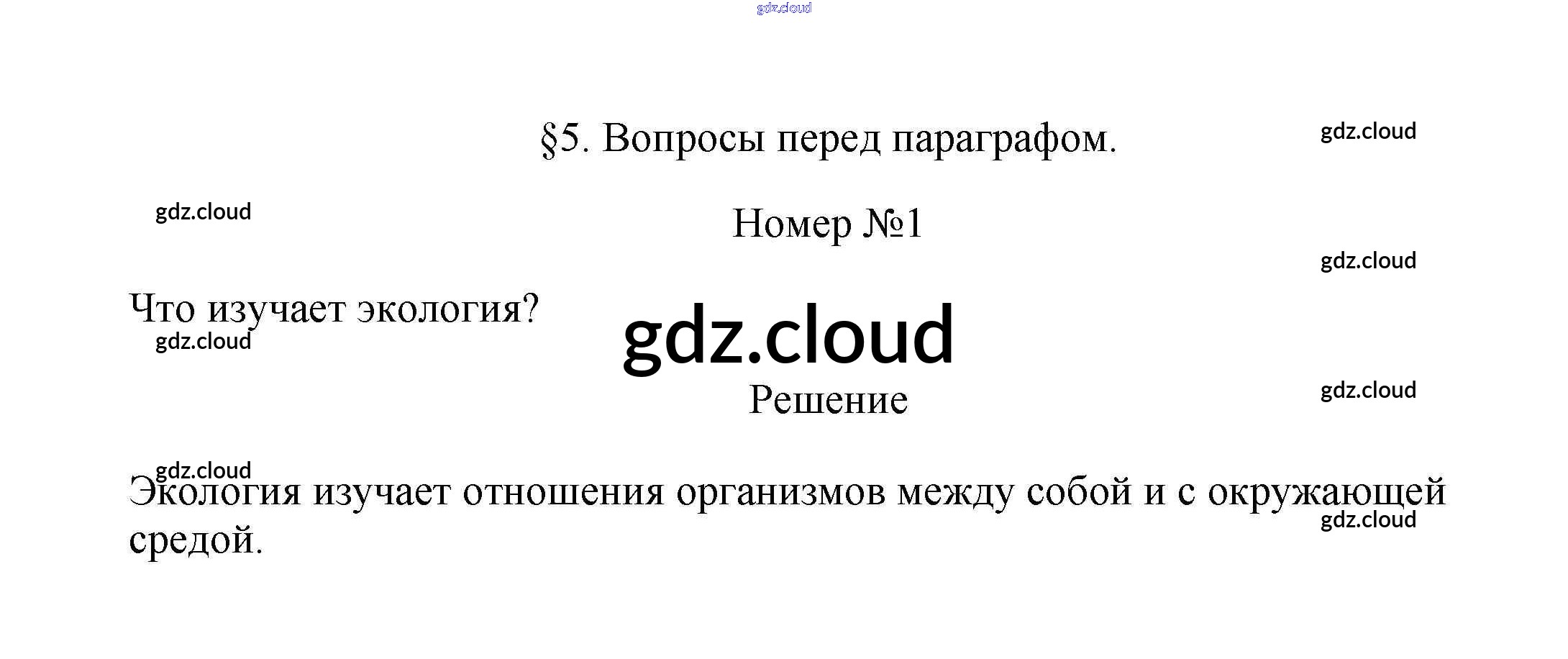 §5. Вопросы перед параграфом.

Номер №1

Что изучает экология?

Решение

Экология изучает отношения организмов между собой и с окружающей средой.

gdz.cloud